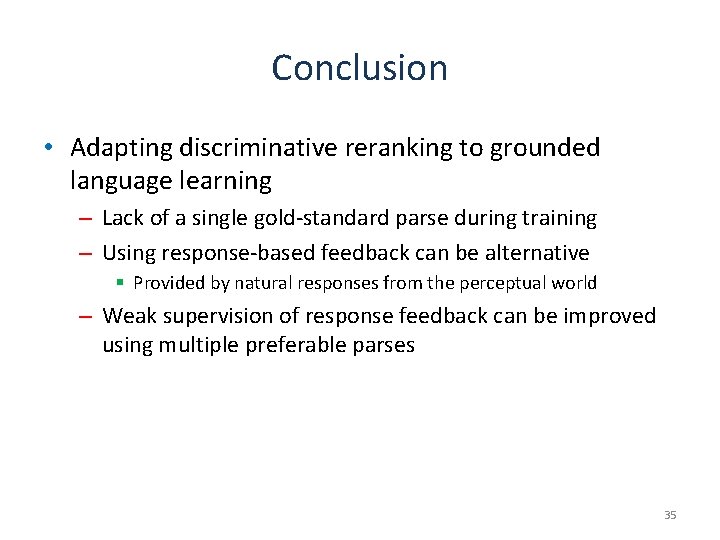 Conclusion

• Adapting discriminative reranking to grounded language learning

– Lack of a single gold-standard parse during training

– Using response-based feedback can be alternative

▪ Provided by natural responses from the perceptual world

– Weak supervision of response feedback can be improved using multiple preferable parses

35